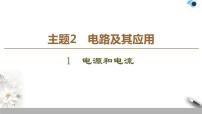 主题2　电路及其应用

1　电源和电流